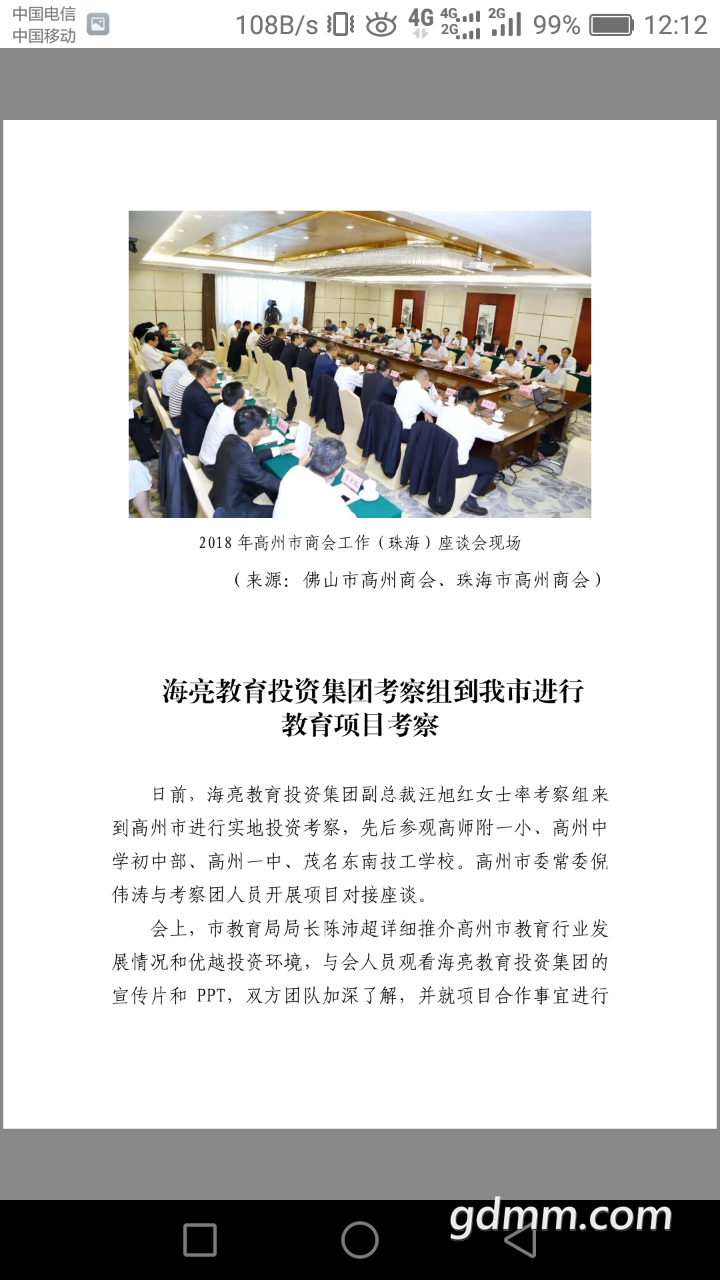 中国电信
中国移动

108B/s 4G 4G 2G 2G 99% 12:12

2018 年高州市商会工作（珠海）座谈会现场

（来源：佛山市高州商会、珠海市高州商会）

海亮教育投资集团考察组到我市进行教育项目考察

日前，海亮教育投资集团副总裁汪旭红女士率考察组来到高州市进行实地投资考察，先后参观高师附一小、高州中学初中部、高州一中、茂名东南技工学校。高州市委常委倪伟涛与考察团人员开展项目对接座谈。

会上，市教育局局长陈沛超详细推介高州市教育行业发展情况和优越投资环境，与会人员观看海亮教育投资集团的宣传片和 PPT，双方团队加深了解，并就项目合作事宜进行

gdmm.com